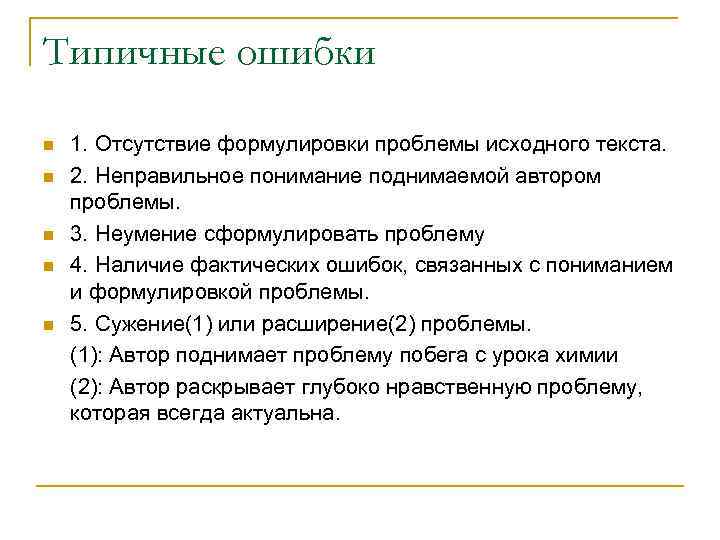 Типичные ошибки

1. Отсутствие формулировки проблемы исходного текста.

2. Неправильное понимание поднимаемой автором проблемы.

3. Неумение сформулировать проблему

4. Наличие фактических ошибок, связанных с пониманием и формулировкой проблемы.

5. Сужение(1) или расширение(2) проблемы.

(1): Автор поднимает проблему побега с урока химии

(2): Автор раскрывает глубоко нравственную проблему, которая всегда актуальна.